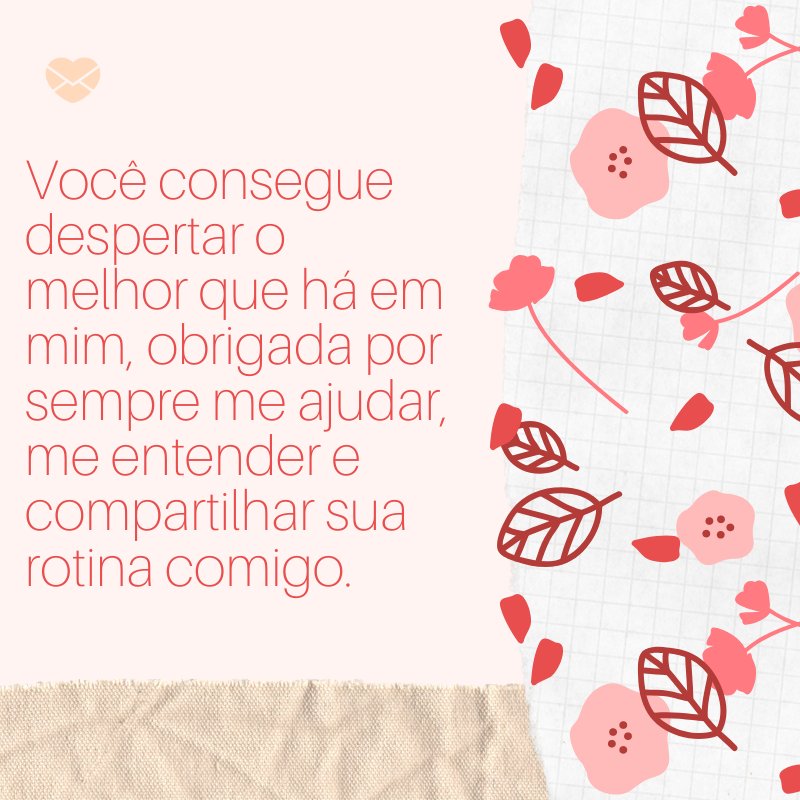 Você consegue despertar o melhor que há em mim, obrigada por sempre me ajudar, me entender e compartilhar sua rotina comigo.